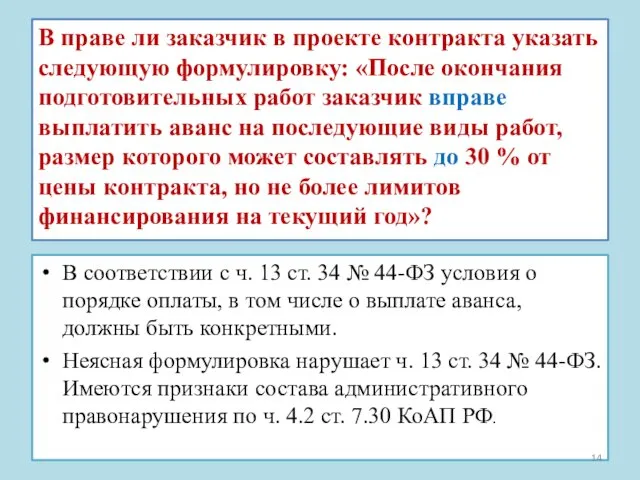 В праве ли заказчик в проекте контракта указать следующую формулировку: «После окончания подготовительных работ заказчик вправе выплатить аванс на последующие виды работ, размер которого может составлять до 30 % от цены контракта, но не более лимитов финансирования на текущий год»?

• В соответствии с ч. 13 ст. 34 № 44-ФЗ условия о порядке оплаты, в том числе о выплате аванса, должны быть конкретными.

• Неясная формулировка нарушает ч. 13 ст. 34 № 44-ФЗ. Имеются признаки состава административного правонарушения по ч. 4.2 ст. 7.30 КоАП РФ.

14